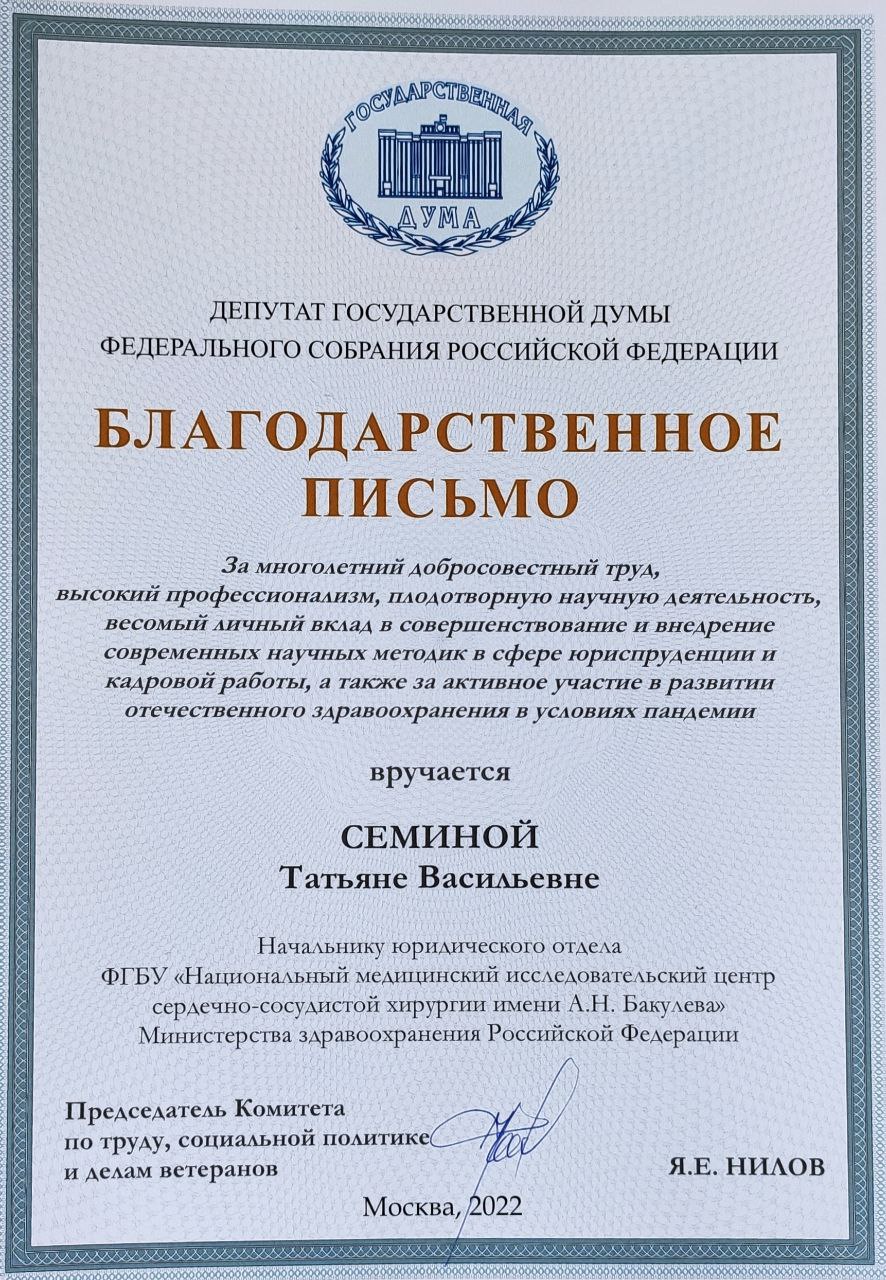 ГОСУДАРСТВЕННАЯ ДУМА

ДЕПУТАТ ГОСУДАРСТВЕННОЙ ДУМЫ
ФЕДЕРАЛЬНОГО СОБРАНИЯ РОССИЙСКОЙ ФЕДЕРАЦИИ

БЛАГОДАРСТВЕННОЕ ПИСЬМО

За многолетний добросовестный труд, высокий профессионализм, плодотворную научную деятельность, весомый личный вклад в совершенствование и внедрение современных научных методик в сфере юриспруденции и кадровой работы, а также за активное участие в развитии отечественного здравоохранения в условиях пандемии

вручается

СЕМИНОЙ
Татьяне Васильевне

Начальнику юридического отдела
ФГБУ «Национальный медицинский исследовательский центр сердечно-сосудистой хирургии имени А.Н. Бакулева»
Министерства здравоохранения Российской Федерации

Председатель Комитета
по труду, социальной политике
и делам ветеранов

Я.Е. НИЛОВ

Москва, 2022